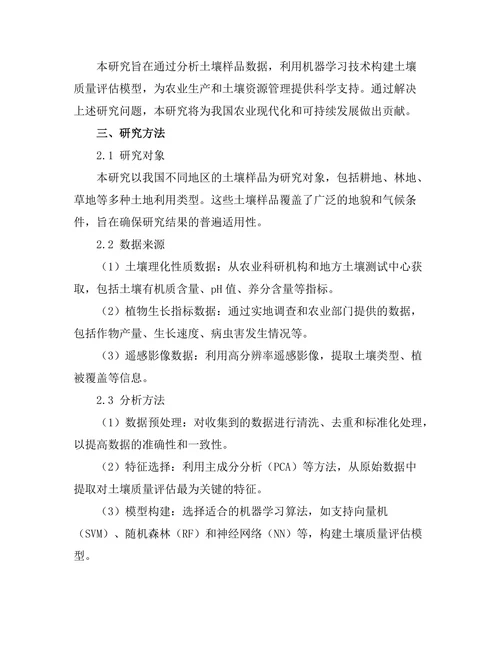 本研究旨在通过分析土壤样品数据，利用机器学习技术构建土壤质量评估模型，为农业生产和土壤资源管理提供科学支持。通过解决上述研究问题，本研究将为我国农业现代化和可持续发展做出贡献。

三、研究方法

2.1 研究对象

本研究以我国不同地区的土壤样品为研究对象，包括耕地、林地、草地等多种土地利用类型。这些土壤样品覆盖了广泛的地貌和气候条件，旨在确保研究结果的普遍适用性。

2.2 数据来源

（1）土壤理化性质数据：从农业科研机构和地方土壤测试中心获取，包括土壤有机质含量、pH 值、养分含量等指标。

（2）植物生长指标数据：通过实地调查和农业部门提供的数据，包括作物产量、生长速度、病虫害发生情况等。

（3）遥感影像数据：利用高分辨率遥感影像，提取土壤类型、植被覆盖等信息。

2.3 分析方法

（1）数据预处理：对收集到的数据进行清洗、去重和标准化处理，以提高数据的准确性和一致性。

（2）特征选择：利用主成分分析（PCA）等方法，从原始数据中提取对土壤质量评估最为关键的特征。

（3）模型构建：选择适合的机器学习算法，如支持向量机（SVM）、随机森林（RF）和神经网络（NN）等，构建土壤质量评估模型。